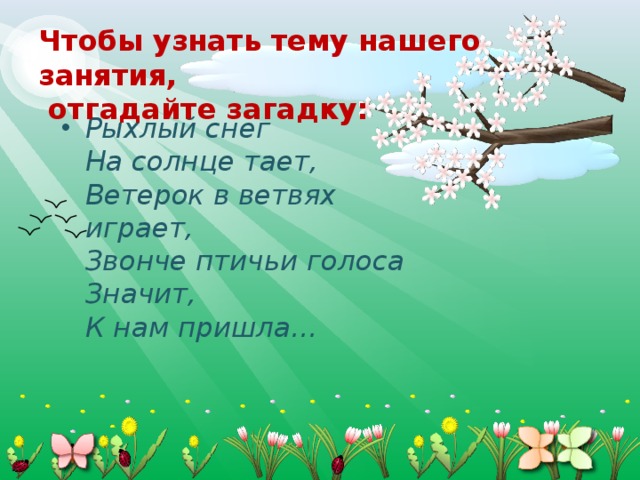 Чтобы узнать тему нашего занятия,
отгадайте загадку:

• Рыхлый снег
На солнце тает,
Ветерок в ветвях играет,
Звонче птичьи голоса
Значит,
К нам пришла…